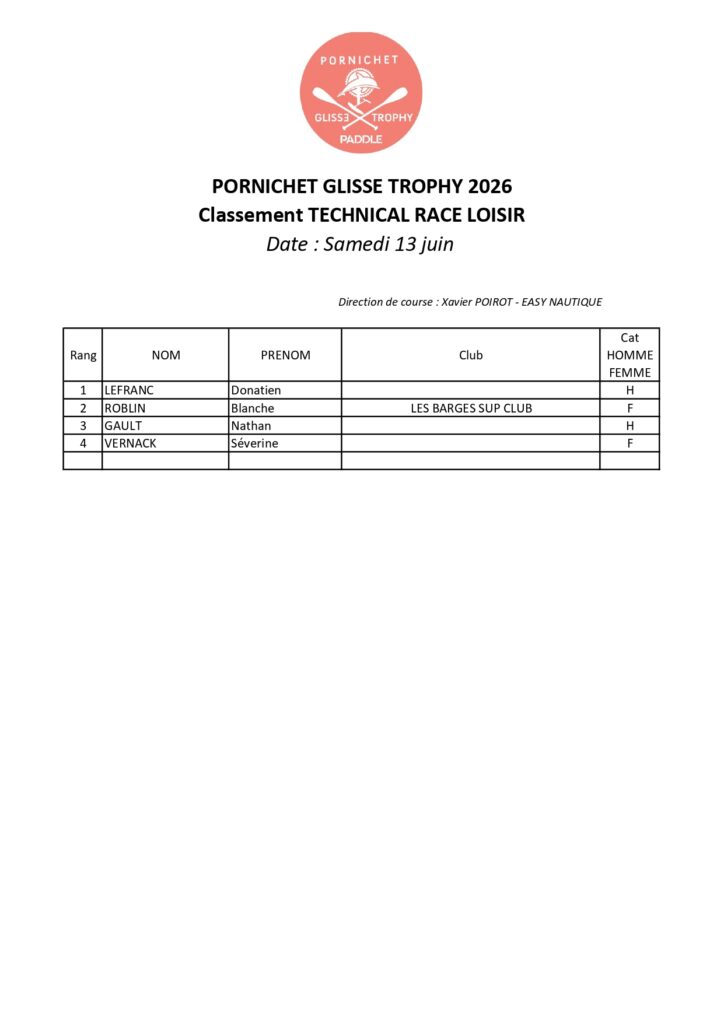 PORNICHET
GLISSE TROPHY
PADDLE

PORNICHET GLISSE TROPHY 2026
Classement TECHNICAL RACE LOISIR
Date : Samedi 13 juin

Direction de course : Xavier POIROT - EASY NAUTIQUE

| Rang | NOM | PRENOM | Club | Cat HOMME FEMME |
|---|---|---|---|---|
| 1 | LEFRANC | Donatien | | H |
| 2 | ROBLIN | Blanche | LES BARGES SUP CLUB | F |
| 3 | GAULT | Nathan | | H |
| 4 | VERNACK | Séverine | | F |
| | | | | |